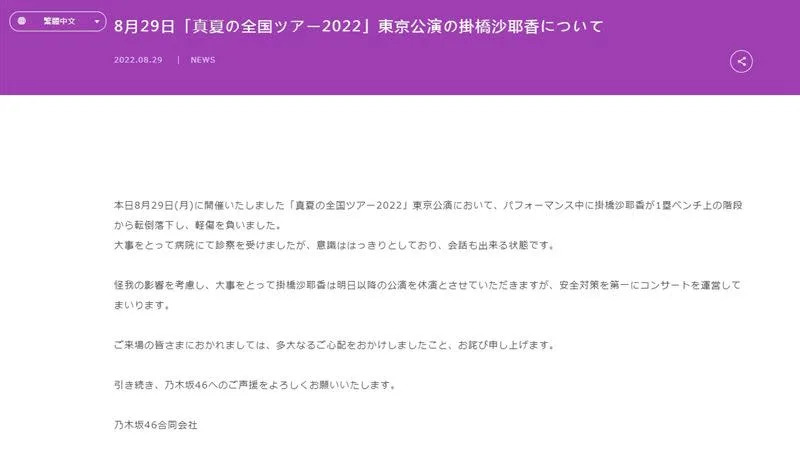 繁體中文

8月29日「真夏の全国ツアー2022」東京公演の掛橋沙耶香について

2022.08.29 | NEWS

本日8月29日(月)に開催いたしました「真夏の全国ツアー2022」東京公演において、パフォーマンス中に掛橋沙耶香が1塁ベンチ上の階段から転倒落下し、軽傷を負いました。
大事をとって病院にて診察を受けましたが、意識ははっきりとしており、会話も出来る状態です。

怪我の影響を考慮し、大事をとって掛橋沙耶香は明日以降の公演を休演とさせていただきますが、安全対策を第一にコンサートを運営してまいります。

ご来場の皆さまにおかれましては、多大なるご心配をおかけしましたこと、お詫び申し上げます。

引き続き、乃木坂46へのご声援をよろしくお願いいたします。

乃木坂46合同会社